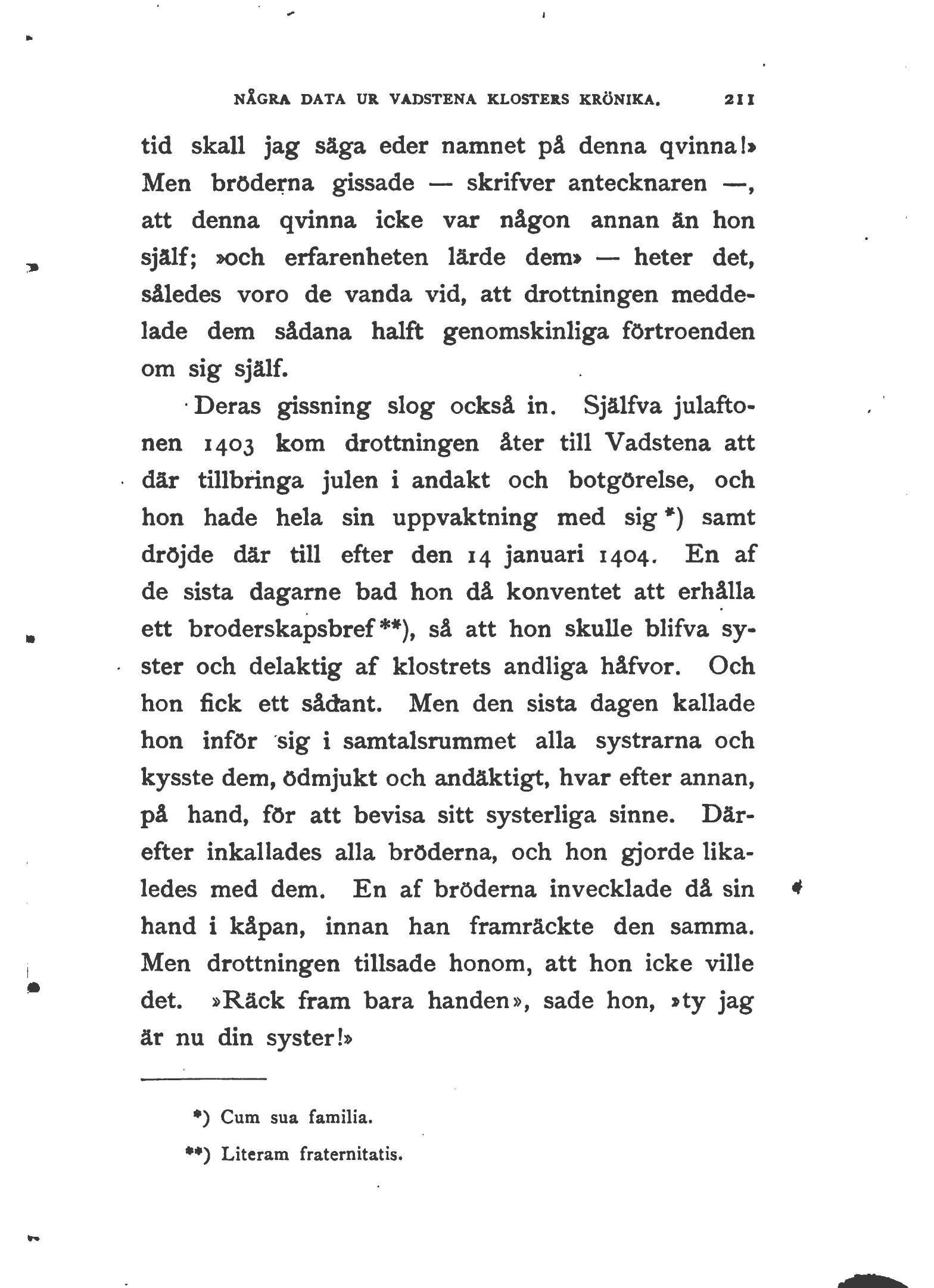 NÅGRA DATA UR VADSTENA KLOSTERS KRÖNIKA. 211

tid skall jag säga eder namnet på denna qvinna!» Men bröderna gissade — skrifver antecknaren —, att denna qvinna icke var någon annan än hon själf; »och erfarenheten lärde dem» — heter det, således voro de vanda vid, att drottningen meddelade dem sådana halft genomskinliga förtroenden om sig själf.

Deras gissning slog också in. Själfva julaftonen 1403 kom drottningen åter till Vadstena att där tillbringa julen i andakt och botgörelse, och hon hade hela sin uppvaktning med sig *) samt dröjde där till efter den 14 januari 1404. En af de sista dagarne bad hon då konventet att erhålla ett broderskapsbref **), så att hon skulle blifva syster och delaktig af klostrets andliga håfvor. Och hon fick ett sådant. Men den sista dagen kallade hon inför sig i samtalsrummet alla systrarna och kysste dem, ödmjukt och andäktigt, hvar efter annan, på hand, för att bevisa sitt systerliga sinne. Därefter inkallades alla bröderna, och hon gjorde likaledes med dem. En af bröderna invecklade då sin hand i kåpan, innan han framräckte den samma. Men drottningen tillsade honom, att hon icke ville det. »Räck fram bara handen», sade hon, »ty jag är nu din syster!»

*) Cum sua familia.

**) Literam fraternitatis.